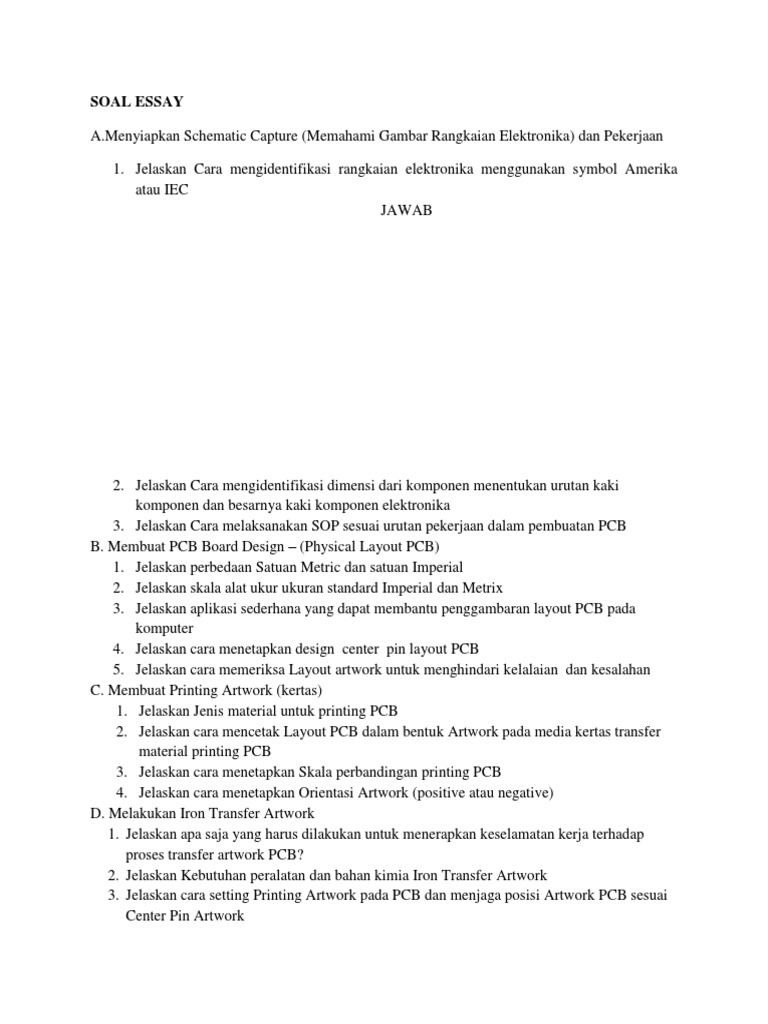 SOAL ESSAY

A.Menyiapkan Schematic Capture (Memahami Gambar Rangkaian Elektronika) dan Pekerjaan

1. Jelaskan Cara mengidentifikasi rangkaian elektronika menggunakan symbol Amerika atau IEC

JAWAB

2. Jelaskan Cara mengidentifikasi dimensi dari komponen menentukan urutan kaki komponen dan besarnya kaki komponen elektronika
3. Jelaskan Cara melaksanakan SOP sesuai urutan pekerjaan dalam pembuatan PCB

B. Membuat PCB Board Design – (Physical Layout PCB)
1. Jelaskan perbedaan Satuan Metric dan satuan Imperial
2. Jelaskan skala alat ukur ukuran standard Imperial dan Metrix
3. Jelaskan aplikasi sederhana yang dapat membantu penggambaran layout PCB pada komputer
4. Jelaskan cara menetapkan design center pin layout PCB
5. Jelaskan cara memeriksa Layout artwork untuk menghindari kelalaian dan kesalahan

C. Membuat Printing Artwork (kertas)
1. Jelaskan Jenis material untuk printing PCB
2. Jelaskan cara mencetak Layout PCB dalam bentuk Artwork pada media kertas transfer material printing PCB
3. Jelaskan cara menetapkan Skala perbandingan printing PCB
4. Jelaskan cara menetapkan Orientasi Artwork (positive atau negative)

D. Melakukan Iron Transfer Artwork
1. Jelaskan apa saja yang harus dilakukan untuk menerapkan keselamatan kerja terhadap proses transfer artwork PCB?
2. Jelaskan Kebutuhan peralatan dan bahan kimia Iron Transfer Artwork
3. Jelaskan cara setting Printing Artwork pada PCB dan menjaga posisi Artwork PCB sesuai Center Pin Artwork